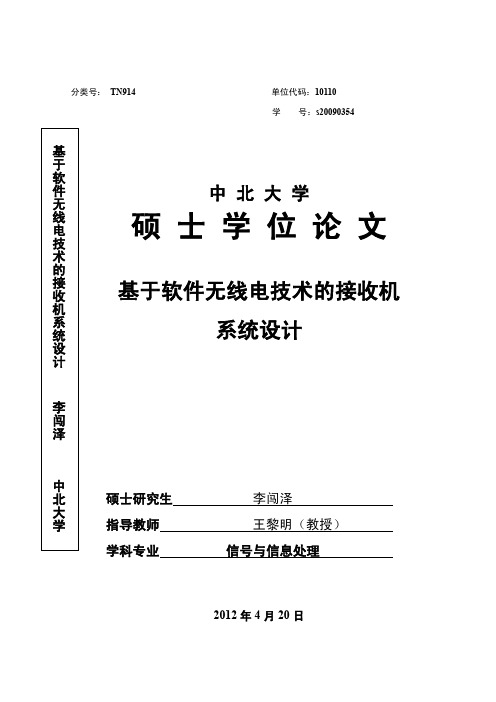 分类号： TN914

单位代码：10110

学 号：s20090354

基于软件无线电技术的接收机系统设计 李闯泽 中北大学

中 北 大 学

硕 士 学 位 论 文

基于软件无线电技术的接收机系统设计

硕士研究生 李闯泽

指导教师 王黎明（教授）

学科专业 信号与信息处理

2012 年 4 月 20 日